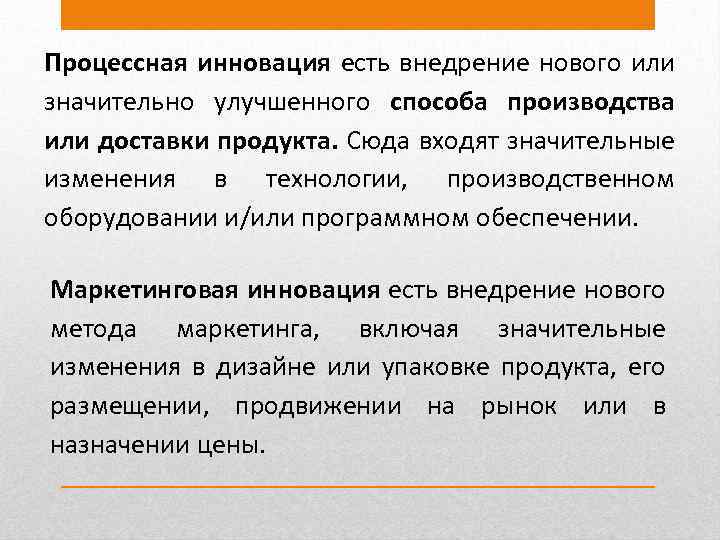 Процессная инновация есть внедрение нового или значительно улучшенного способа производства или доставки продукта. Сюда входят значительные изменения в технологии, производственном оборудовании и/или программном обеспечении.

Маркетинговая инновация есть внедрение нового метода маркетинга, включая значительные изменения в дизайне или упаковке продукта, его размещении, продвижении на рынок или в назначении цены.